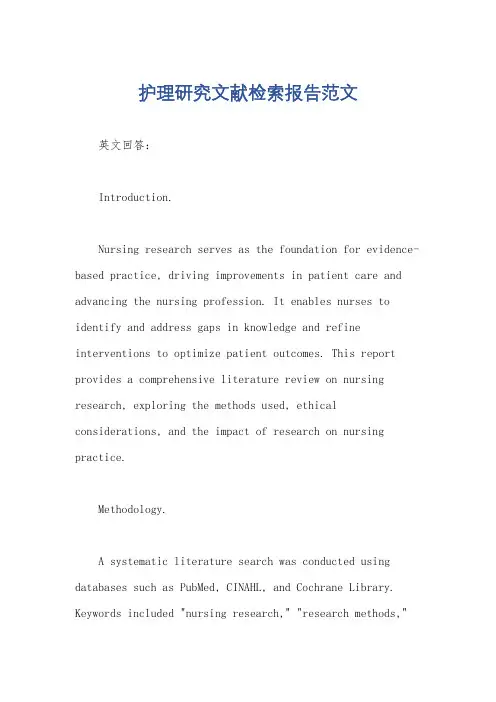 护理研究文献检索报告范文

英文回答:

Introduction.

Nursing research serves as the foundation for evidence-based practice, driving improvements in patient care and advancing the nursing profession. It enables nurses to identify and address gaps in knowledge and refine interventions to optimize patient outcomes. This report provides a comprehensive literature review on nursing research, exploring the methods used, ethical considerations, and the impact of research on nursing practice.

Methodology.

A systematic literature search was conducted using databases such as PubMed, CINAHL, and Cochrane Library. Keywords included "nursing research," "research methods,"